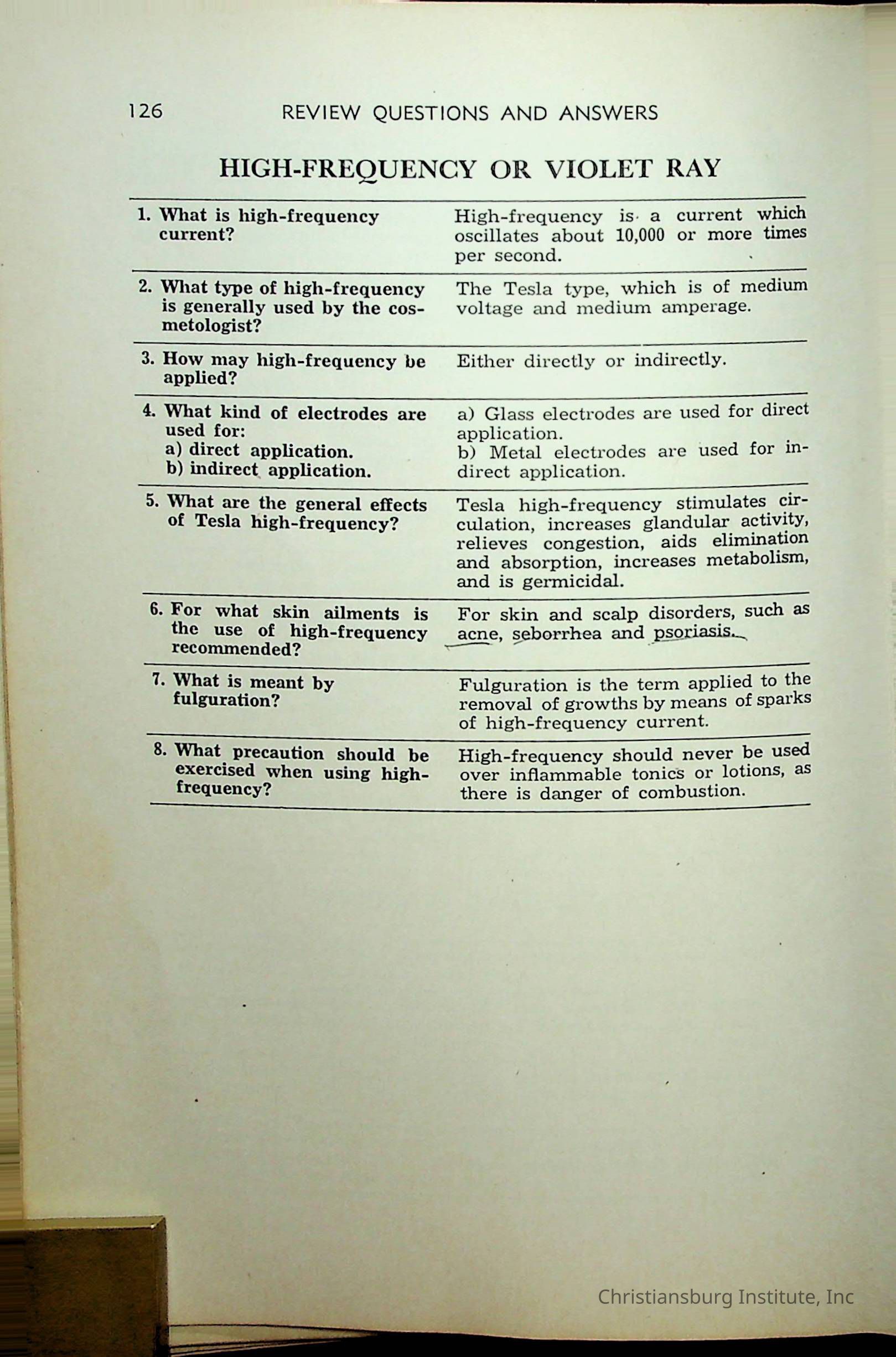 126 REVIEW QUESTIONS AND ANSWERS

HIGH-FREQUENCY OR VIOLET RAY

| | |
|---|---|
| 1. What is high-frequency current? | High-frequency is a current which oscillates about 10,000 or more times per second. |
| 2. What type of high-frequency is generally used by the cosmetologist? | The Tesla type, which is of medium voltage and medium amperage. |
| 3. How may high-frequency be applied? | Either directly or indirectly. |
| 4. What kind of electrodes are used for: a) direct application. b) indirect application. | a) Glass electrodes are used for direct application. b) Metal electrodes are used for indirect application. |
| 5. What are the general effects of Tesla high-frequency? | Tesla high-frequency stimulates circulation, increases glandular activity, relieves congestion, aids elimination and absorption, increases metabolism, and is germicidal. |
| 6. For what skin ailments is the use of high-frequency recommended? | For skin and scalp disorders, such as acne, seborrhea and psoriasis. |
| 7. What is meant by fulguration? | Fulguration is the term applied to the removal of growths by means of sparks of high-frequency current. |
| 8. What precaution should be exercised when using high-frequency? | High-frequency should never be used over inflammable tonics or lotions, as there is danger of combustion. |

Christiansburg Institute, Inc